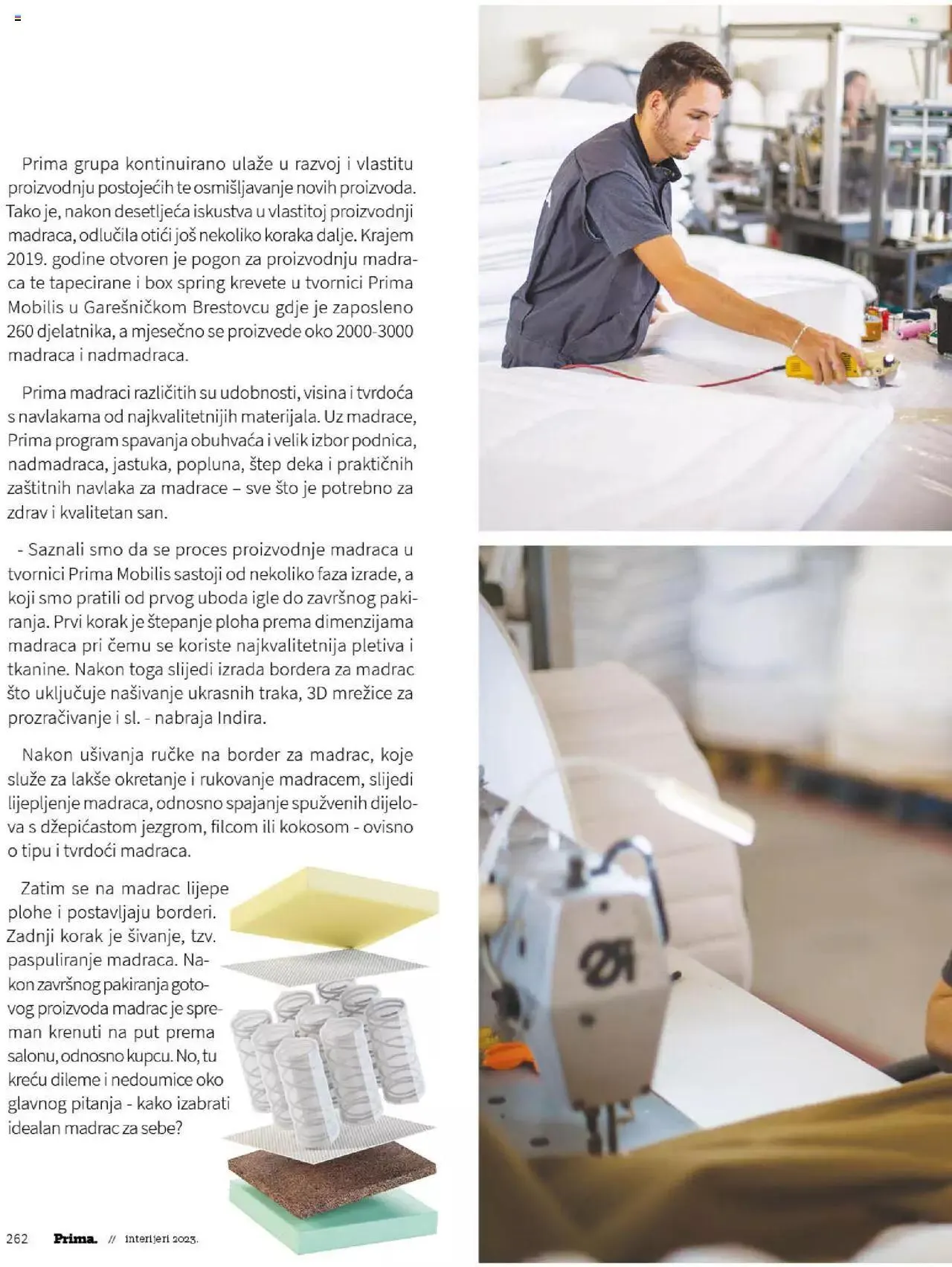 Prima grupa kontinuirano ulaže u razvoj i vlastitu proizvodnju postojećih te osmišljavanje novih proizvoda. Tako je, nakon desetljeća iskustva u vlastitoj proizvodnji madraca, odlučila otići još nekoliko koraka dalje. Krajem 2019. godine otvoren je pogon za proizvodnju madraca te tapecirane i box spring krevete u tvornici Prima Mobilis u Garešničkom Brestovcu gdje je zaposleno 260 djelatnika, a mjesečno se proizvede oko 2000-3000 madraca i nadmadraca.

Prima madraci različitih su udobnosti, visina i tvrdoća s navlakama od najkvalitetnijih materijala. Uz madrace, Prima program spavanja obuhvaća i velik izbor podnica, nadmadraca, jastuka, popluna, štep deka i praktičnih zaštitnih navlaka za madrace – sve što je potrebno za zdrav i kvalitetan san.

- Saznali smo da se proces proizvodnje madraca u tvornici Prima Mobilis sastoji od nekoliko faza izrade, a koji smo pratili od prvog uboda igle do završnog pakiranja. Prvi korak je štepanje ploha prema dimenzijama madraca pri čemu se koriste najkvalitetnija pletiva i tkanine. Nakon toga slijedi izrada bordera za madrac što uključuje našivanje ukrasnih traka, 3D mrežice za prozračivanje i sl. - nabraja Indira.

Nakon ušivanja ručke na border za madrac, koje služe za lakše okretanje i rukovanje madracem, slijedi lijepljenje madraca, odnosno spajanje spužvenih dijelova s džepićastom jezgrom, filcom ili kokosom - ovisno o tipu i tvrdoći madraca.

Zatim se na madrac lijepe plohe i postavljaju borderi. Zadnji korak je šivanje, tzv. paspuliranje madraca. Nakon završnog pakiranja gotovog proizvoda madrac je spreman krenuti na put prema salonu, odnosno kupcu. No, tu kreću dileme i nedoumice oko glavnog pitanja - kako izabrati idealan madrac za sebe?

262 Prima. // interijeri 2023.